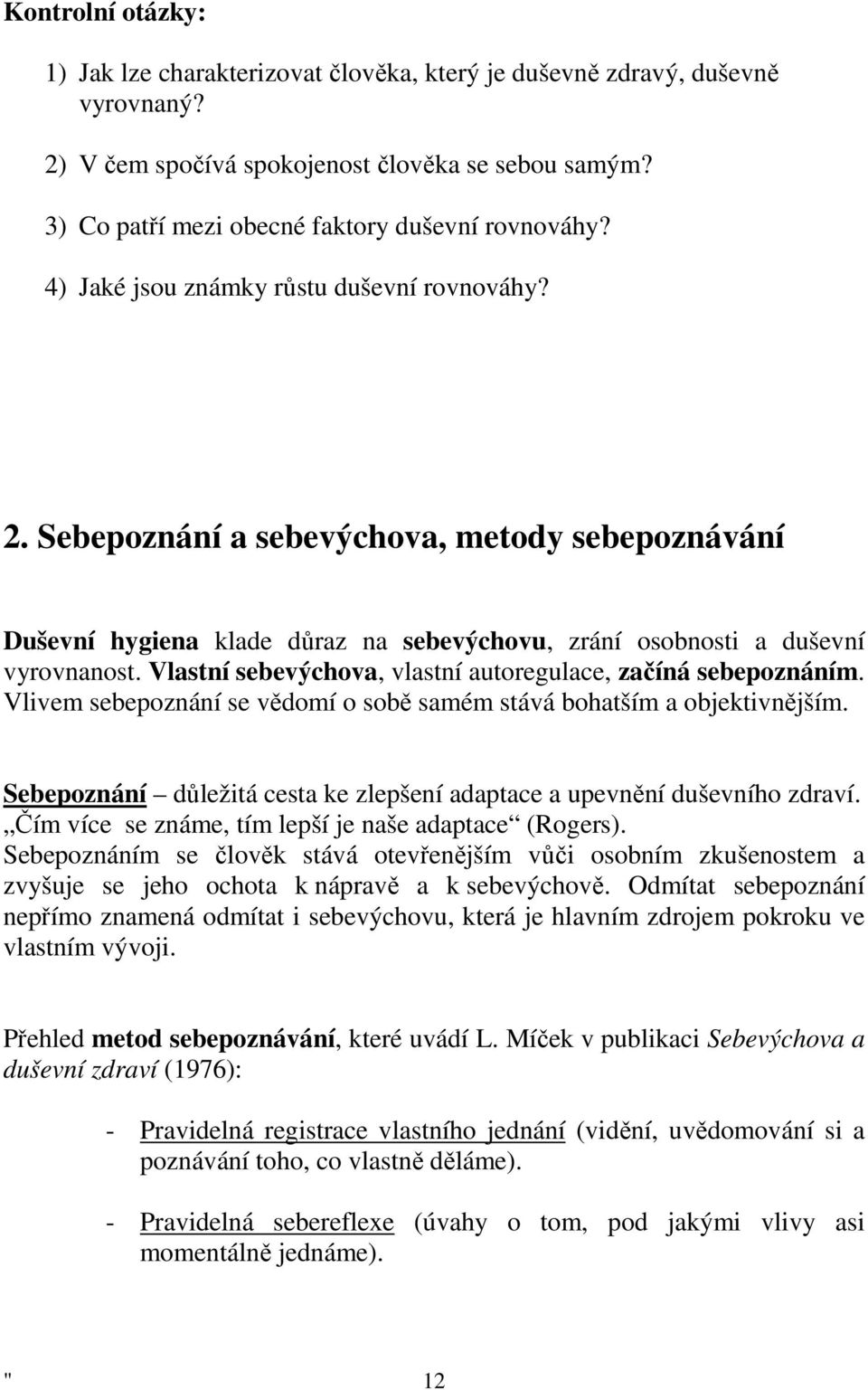 Kontrolní otázky:

1) Jak lze charakterizovat člověka, který je duševně zdravý, duševně vyrovnaný?

2) V čem spočívá spokojenost člověka se sebou samým?

3) Co patří mezi obecné faktory duševní rovnováhy?

4) Jaké jsou známky růstu duševní rovnováhy?

2. Sebepoznání a sebevýchova, metody sebepoznávání

Duševní hygiena klade důraz na sebevýchovu, zrání osobnosti a duševní vyrovnanost. Vlastní sebevýchova, vlastní autoregulace, začíná sebepoznáním. Vlivem sebepoznání se vědomí o sobě samém stává bohatším a objektivnějším.

Sebepoznání – důležitá cesta ke zlepšení adaptace a upevnění duševního zdraví. „Čím více se známe, tím lepší je naše adaptace“ (Rogers). Sebepoznáním se člověk stává otevřenějším vůči osobním zkušenostem a zvyšuje se jeho ochota k nápravě a k sebevýchově. Odmítat sebepoznání nepřímo znamená odmítat i sebevýchovu, která je hlavním zdrojem pokroku ve vlastním vývoji.

Přehled metod sebepoznávání, které uvádí L. Míček v publikaci Sebevýchova a duševní zdraví (1976):

- Pravidelná registrace vlastního jednání (vidění, uvědomování si a poznávání toho, co vlastně děláme).

- Pravidelná sebereflexe (úvahy o tom, pod jakými vlivy asi momentálně jednáme).

" 12